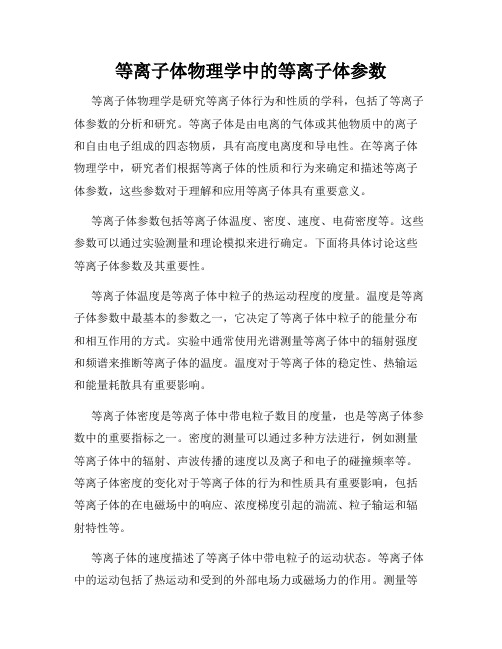 等离子体物理学中的等离子体参数

等离子体物理学是研究等离子体行为和性质的学科，包括了等离子体参数的分析和研究。等离子体是由电离的气体或其他物质中的离子和自由电子组成的四态物质，具有高度电离度和导电性。在等离子体物理学中，研究者们根据等离子体的性质和行为来确定和描述等离子体参数，这些参数对于理解和应用等离子体具有重要意义。

等离子体参数包括等离子体温度、密度、速度、电荷密度等。这些参数可以通过实验测量和理论模拟来进行确定。下面将具体讨论这些等离子体参数及其重要性。

等离子体温度是等离子体中粒子的热运动程度的度量。温度是等离子体参数中最基本的参数之一，它决定了等离子体中粒子的能量分布和相互作用的方式。实验中通常使用光谱测量等离子体中的辐射强度和频谱来推断等离子体的温度。温度对于等离子体的稳定性、热输运和能量耗散具有重要影响。

等离子体密度是等离子体中带电粒子数目的度量，也是等离子体参数中的重要指标之一。密度的测量可以通过多种方法进行，例如测量等离子体中的辐射、声波传播的速度以及离子和电子的碰撞频率等。等离子体密度的变化对于等离子体的行为和性质具有重要影响，包括等离子体的在电磁场中的响应、浓度梯度引起的湍流、粒子输运和辐射特性等。

等离子体的速度描述了等离子体中带电粒子的运动状态。等离子体中的运动包括了热运动和受到的外部电场力或磁场力的作用。测量等